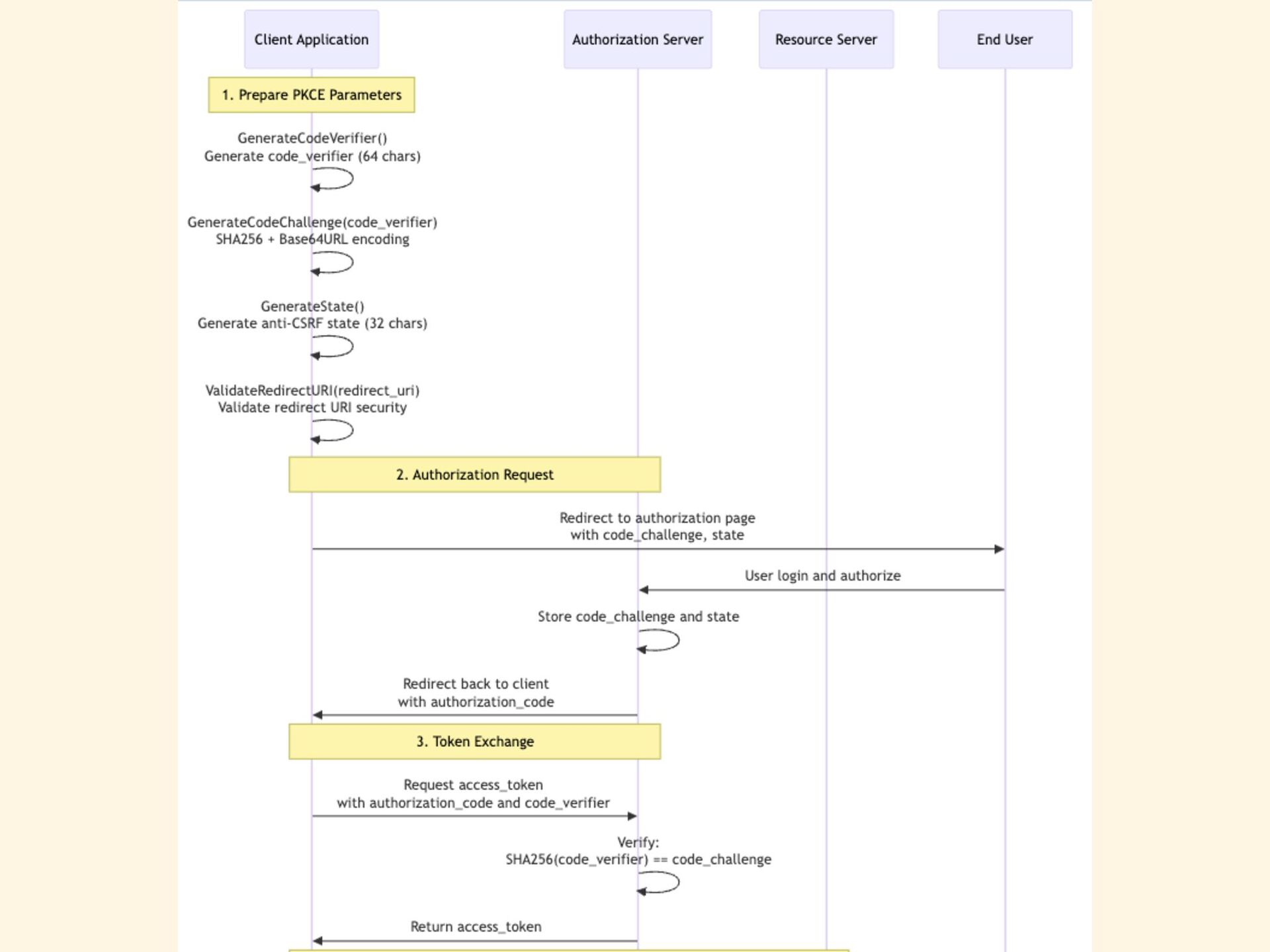 Client Application

Authorization Server

Resource Server

End User

1. Prepare PKCE Parameters

GenerateCodeVerifier()
Generate code_verifier (64 chars)

GenerateCodeChallenge(code_verifier)
SHA256 + Base64URL encoding

GenerateState()
Generate anti-CSRF state (32 chars)

ValidateRedirectURI(redirect_uri)
Validate redirect URI security

2. Authorization Request

Redirect to authorization page
with code_challenge, state

User login and authorize

Store code_challenge and state

Redirect back to client
with authorization_code

3. Token Exchange

Request access_token
with authorization_code and code_verifier

Verify:
SHA256(code_verifier) == code_challenge

Return access_token